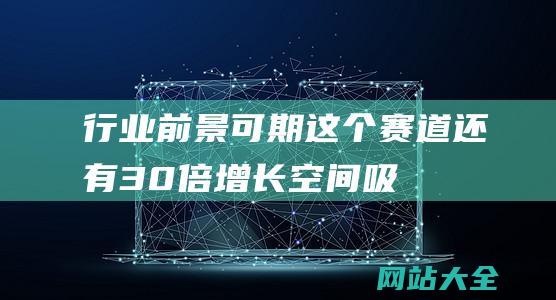 行业前景可期这个赛道还有30倍增长空间吸

网站大全